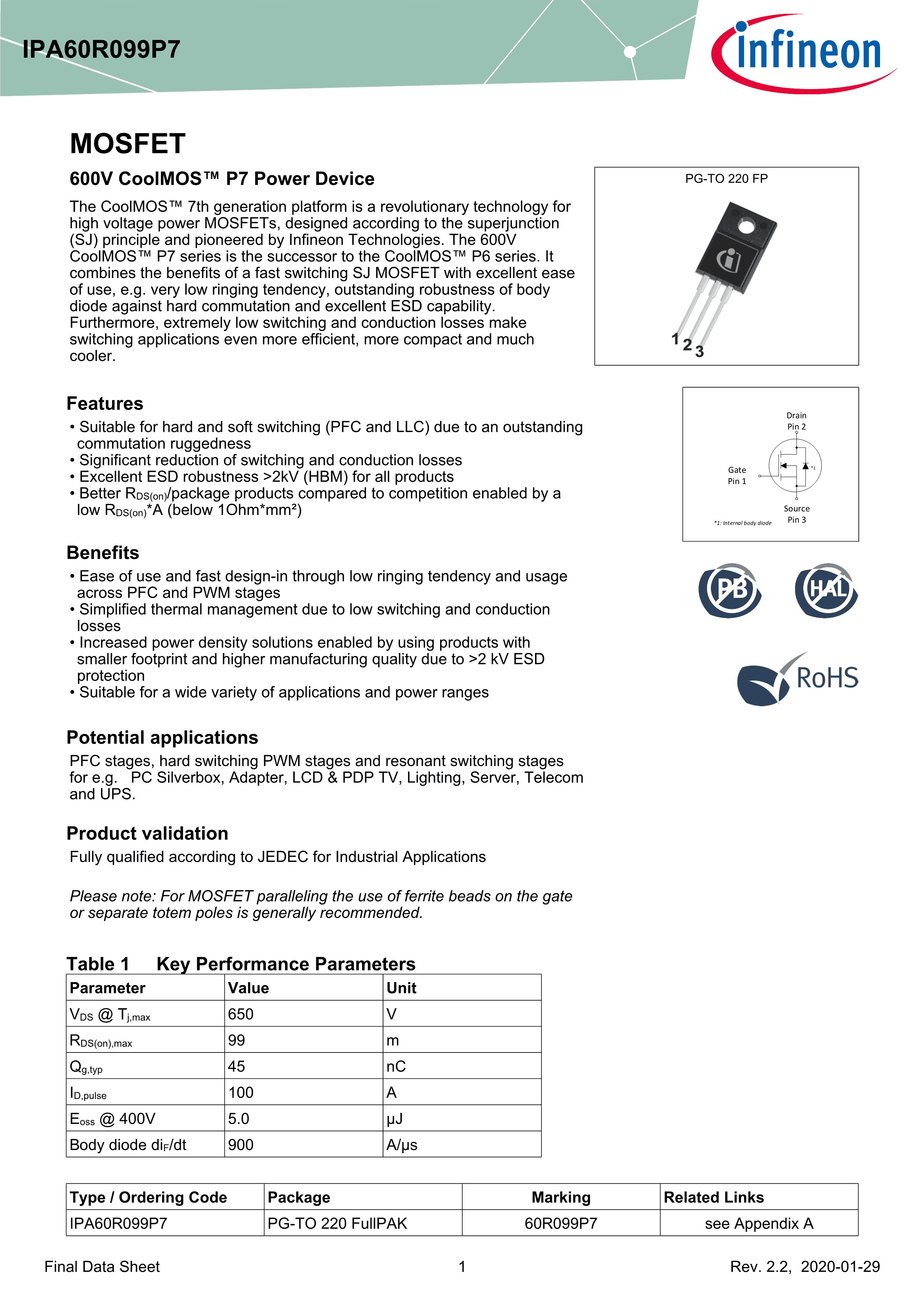 IPA60R099P7

infineon

MOSFET

600V CoolMOS™ P7 Power Device

The CoolMOS™ 7th generation platform is a revolutionary technology for high voltage power MOSFETs, designed according to the superjunction (SJ) principle and pioneered by Infineon Technologies. The 600V CoolMOS™ P7 series is the successor to the CoolMOS™ P6 series. It combines the benefits of a fast switching SJ MOSFET with excellent ease of use, e.g. very low ringing tendency, outstanding robustness of body diode against hard commutation and excellent ESD capability. Furthermore, extremely low switching and conduction losses make switching applications even more efficient, more compact and much cooler.

PG-TO 220 FP

1 2 3

Features
• Suitable for hard and soft switching (PFC and LLC) due to an outstanding commutation ruggedness
• Significant reduction of switching and conduction losses
• Excellent ESD robustness >2kV (HBM) for all products
• Better $R_{DS(on)}$/package products compared to competition enabled by a low $R_{DS(on)}$*A (below 1Ohm*mm²)

Drain
Pin 2
Gate
Pin 1
*1
Source
Pin 3
*1: Internal body diode

Benefits
• Ease of use and fast design-in through low ringing tendency and usage across PFC and PWM stages
• Simplified thermal management due to low switching and conduction losses
• Increased power density solutions enabled by using products with smaller footprint and higher manufacturing quality due to >2 kV ESD protection
• Suitable for a wide variety of applications and power ranges

PB HAL

RoHS

Potential applications
PFC stages, hard switching PWM stages and resonant switching stages for e.g. PC Silverbox, Adapter, LCD & PDP TV, Lighting, Server, Telecom and UPS.

Product validation
Fully qualified according to JEDEC for Industrial Applications

Please note: For MOSFET paralleling the use of ferrite beads on the gate or separate totem poles is generally recommended.

Table 1 Key Performance Parameters

| Parameter | Value | Unit |
|---|---|---|
| $V_{DS}$ @ $T_{j,max}$ | 650 | V |
| $R_{DS(on),max}$ | 99 | m |
| $Q_{g,typ}$ | 45 | nC |
| $I_{D,pulse}$ | 100 | A |
| $E_{oss}$ @ 400V | 5.0 | µJ |
| Body diode $di_F/dt$ | 900 | A/µs |

| Type / Ordering Code | Package | Marking | Related Links |
|---|---|---|---|
| IPA60R099P7 | PG-TO 220 FullPAK | 60R099P7 | see Appendix A |

Final Data Sheet 1 Rev. 2.2, 2020-01-29